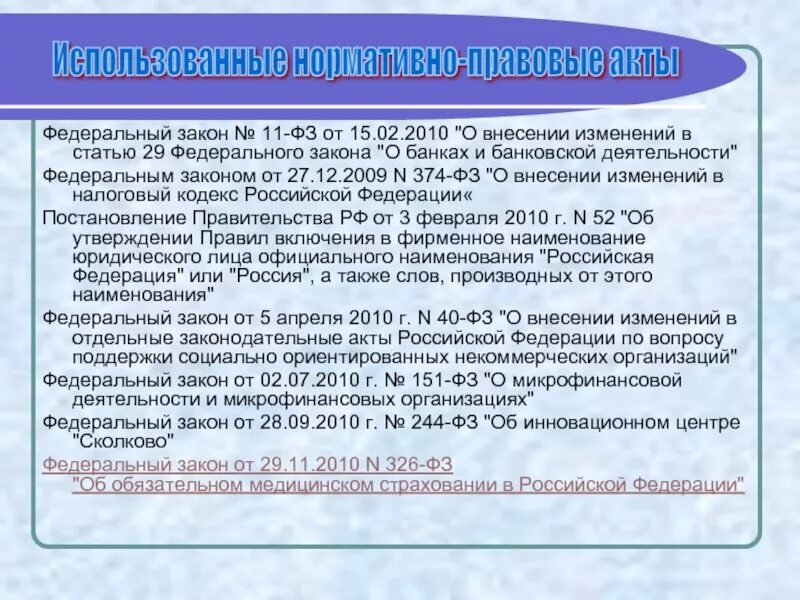 Использованные нормативно-правовые акты

Федеральный закон № 11-ФЗ от 15.02.2010 "О внесении изменений в статью 29 Федерального закона "О банках и банковской деятельности"

Федеральным законом от 27.12.2009 N 374-ФЗ "О внесении изменений в налоговый кодекс Российской Федерации«

Постановление Правительства РФ от 3 февраля 2010 г. N 52 "Об утверждении Правил включения в фирменное наименование юридического лица официального наименования "Российская Федерация" или "Россия", а также слов, производных от этого наименования"

Федеральный закон от 5 апреля 2010 г. N 40-ФЗ "О внесении изменений в отдельные законодательные акты Российской Федерации по вопросу поддержки социально ориентированных некоммерческих организаций"

Федеральный закон от 02.07.2010 г. № 151-ФЗ "О микрофинансовой деятельности и микрофинансовых организациях"

Федеральный закон от 28.09.2010 г. № 244-ФЗ "Об инновационном центре "Сколково"

Федеральный закон от 29.11.2010 N 326-ФЗ "Об обязательном медицинском страховании в Российской Федерации"